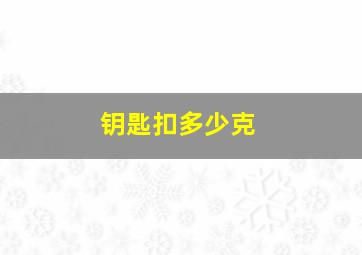 钥匙扣多少克